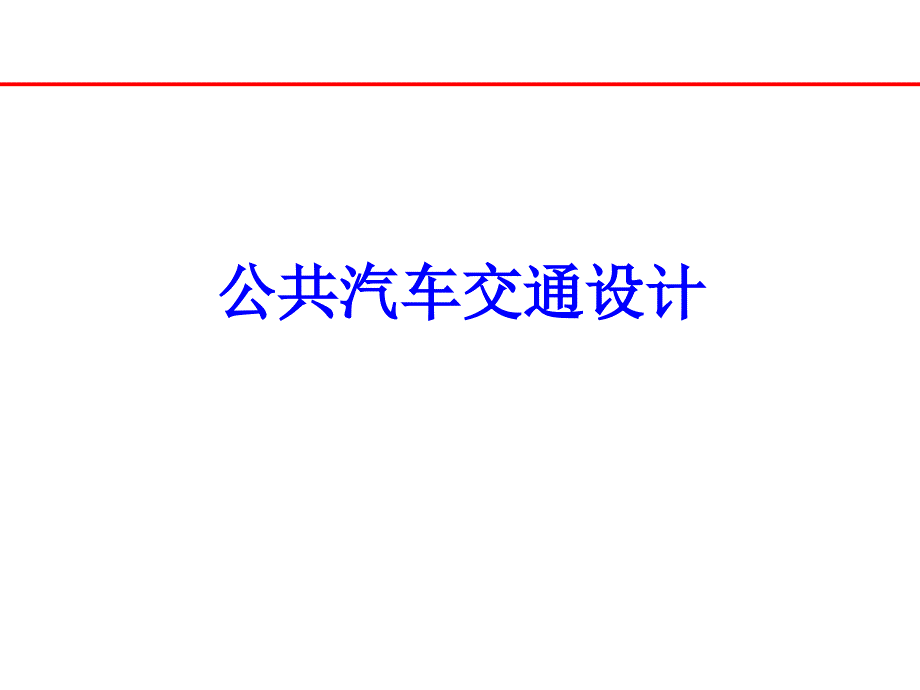 公共汽车交通设计